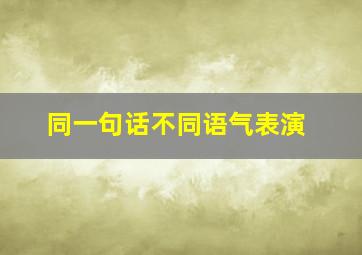 同一句话不同语气表演